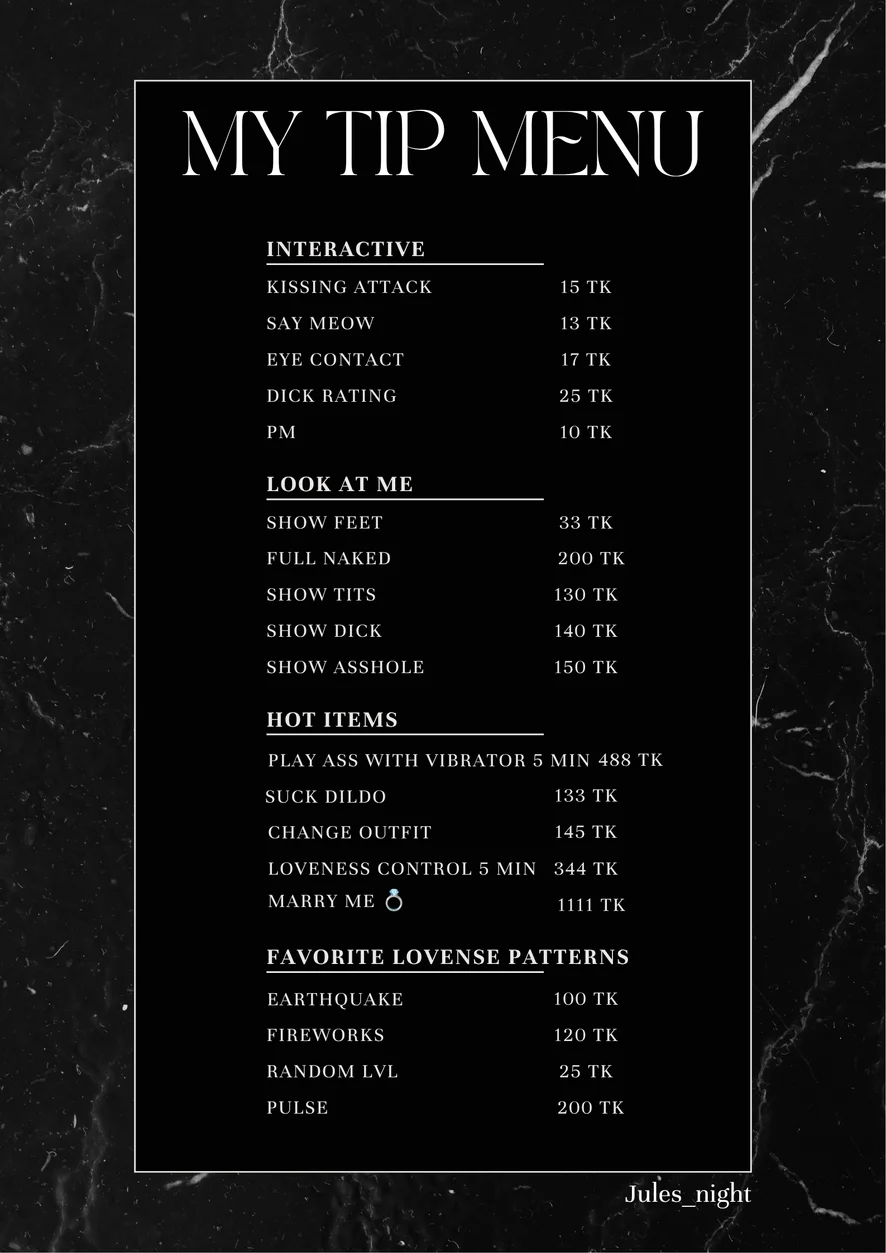 MY TIP MENU

INTERACTIVE

KISSING ATTACK 15 TK
SAY MEOW 13 TK
EYE CONTACT 17 TK
DICK RATING 25 TK
PM 10 TK

LOOK AT ME

SHOW FEET 33 TK
FULL NAKED 200 TK
SHOW TITS 130 TK
SHOW DICK 140 TK
SHOW ASSHOLE 150 TK

HOT ITEMS

PLAY ASS WITH VIBRATOR 5 MIN 488 TK
SUCK DILDO 133 TK
CHANGE OUTFIT 145 TK
LOVENESS CONTROL 5 MIN 344 TK
MARRY ME 💍 1111 TK

FAVORITE LOVENSE PATTERNS

EARTHQUAKE 100 TK
FIREWORKS 120 TK
RANDOM LVL 25 TK
PULSE 200 TK

Jules_night